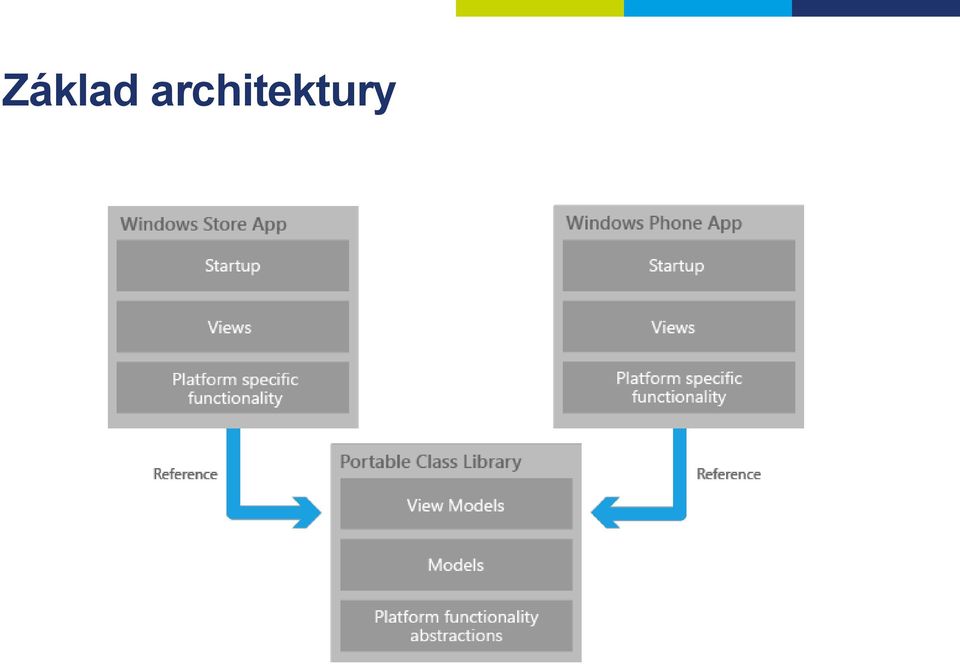 Základ architektury

Windows Store App

Startup

Views

Platform specific functionality

Windows Phone App

Startup

Views

Platform specific functionality

Reference

Reference

Portable Class Library

View Models

Models

Platform functionality abstractions